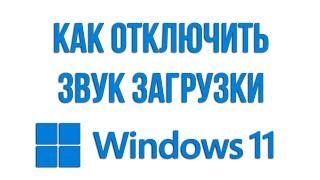 КАК ОТКЛЮЧИТЬ ЗВУК ЗАГРУЗКИ

Windows 11